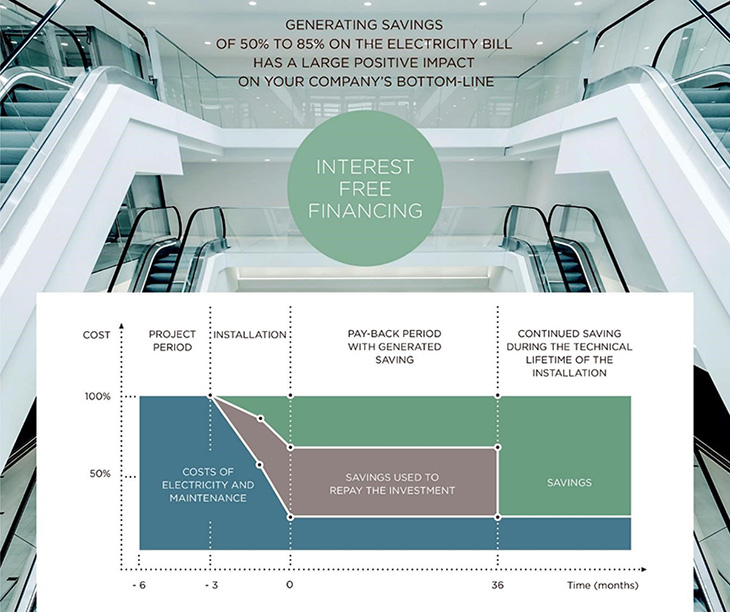 GENERATING SAVINGS OF 50% TO 85% ON THE ELECTRICITY BILL HAS A LARGE POSITIVE IMPACT ON YOUR COMPANY'S BOTTOM-LINE

INTEREST FREE FINANCING

COST

PROJECT PERIOD

INSTALLATION

PAY-BACK PERIOD WITH GENERATED SAVING

CONTINUED SAVING DURING THE TECHNICAL LIFETIME OF THE INSTALLATION

100%

50%

COSTS OF ELECTRICITY AND MAINTENANCE

SAVINGS USED TO REPAY THE INVESTMENT

SAVINGS

- 6

- 3

0

36

Time (months)